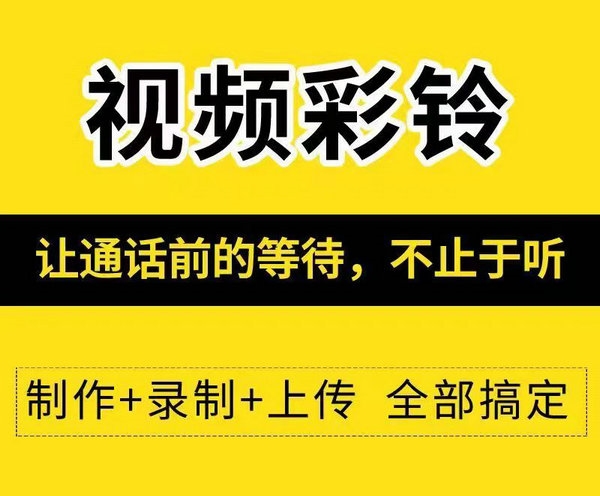 视频彩铃

让通话前的等待，不止于听

制作+录制+上传 全部搞定